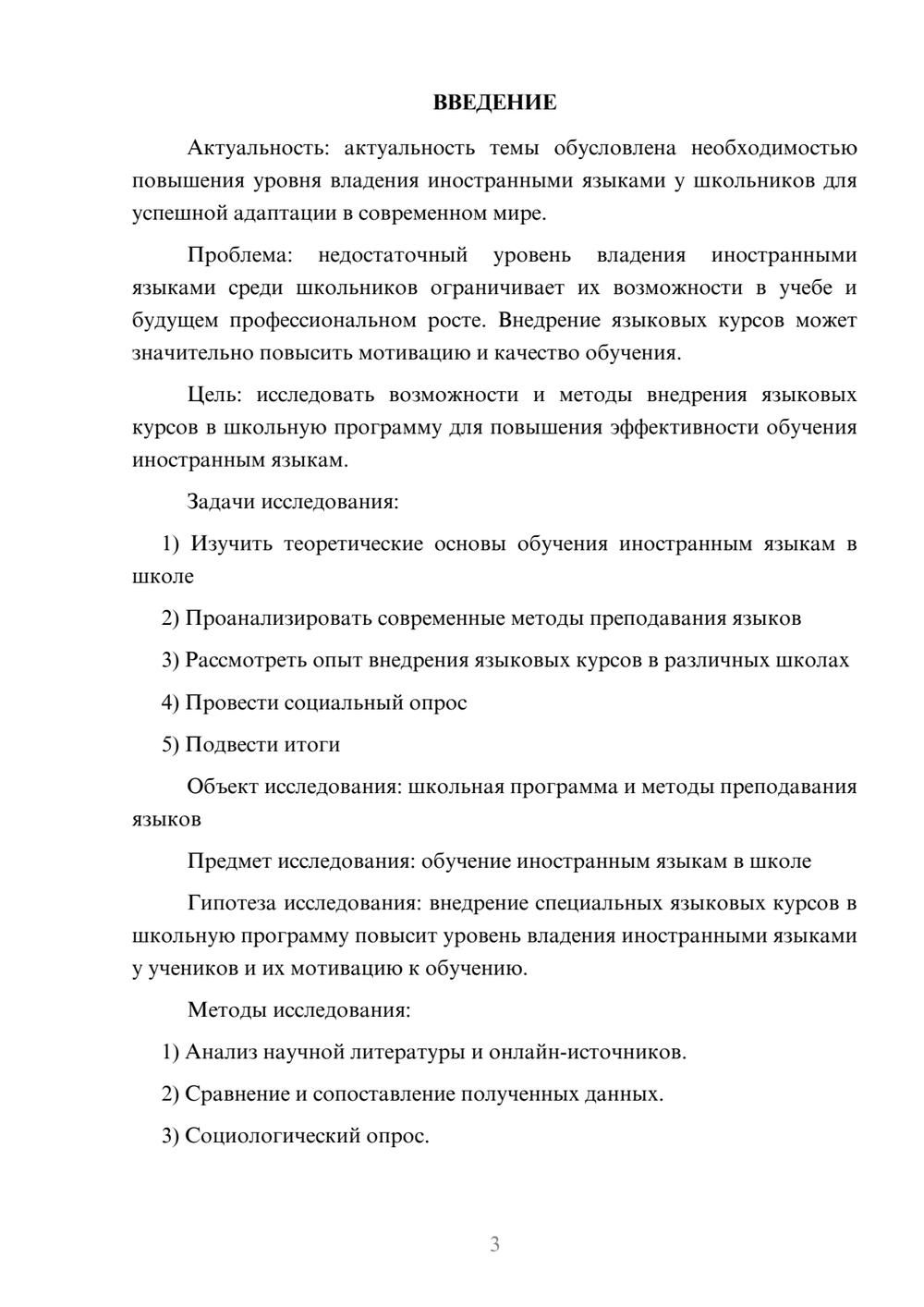 ВВЕДЕНИЕ

Актуальность: актуальность темы обусловлена необходимостью повышения уровня владения иностранными языками у школьников для успешной адаптации в современном мире.

Проблема: недостаточный уровень владения иностранными языками среди школьников ограничивает их возможности в учебе и будущем профессиональном росте. Внедрение языковых курсов может значительно повысить мотивацию и качество обучения.

Цель: исследовать возможности и методы внедрения языковых курсов в школьную программу для повышения эффективности обучения иностранным языкам.

Задачи исследования:

1) Изучить теоретические основы обучения иностранным языкам в школе

2) Проанализировать современные методы преподавания языков

3) Рассмотреть опыт внедрения языковых курсов в различных школах

4) Провести социальный опрос

5) Подвести итоги

Объект исследования: школьная программа и методы преподавания языков

Предмет исследования: обучение иностранным языкам в школе

Гипотеза исследования: внедрение специальных языковых курсов в школьную программу повысит уровень владения иностранными языками у учеников и их мотивацию к обучению.

Методы исследования:

1) Анализ научной литературы и онлайн-источников.

2) Сравнение и сопоставление полученных данных.

3) Социологический опрос.

3